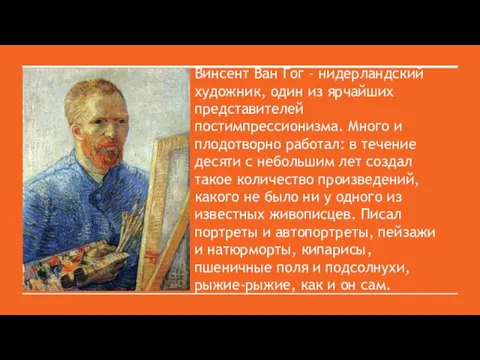 Винсент Ван Гог – нидерландский художник, один из ярчайших представителей постимпрессионизма. Много и плодотворно работал: в течение десяти с небольшим лет создал такое количество произведений, какого не было ни у одного из известных живописцев. Писал портреты и автопортреты, пейзажи и натюрморты, кипарисы, пшеничные поля и подсолнухи, рыжие-рыжие, как и он сам.